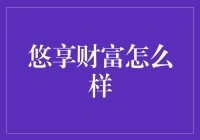 悠享财富怎么样